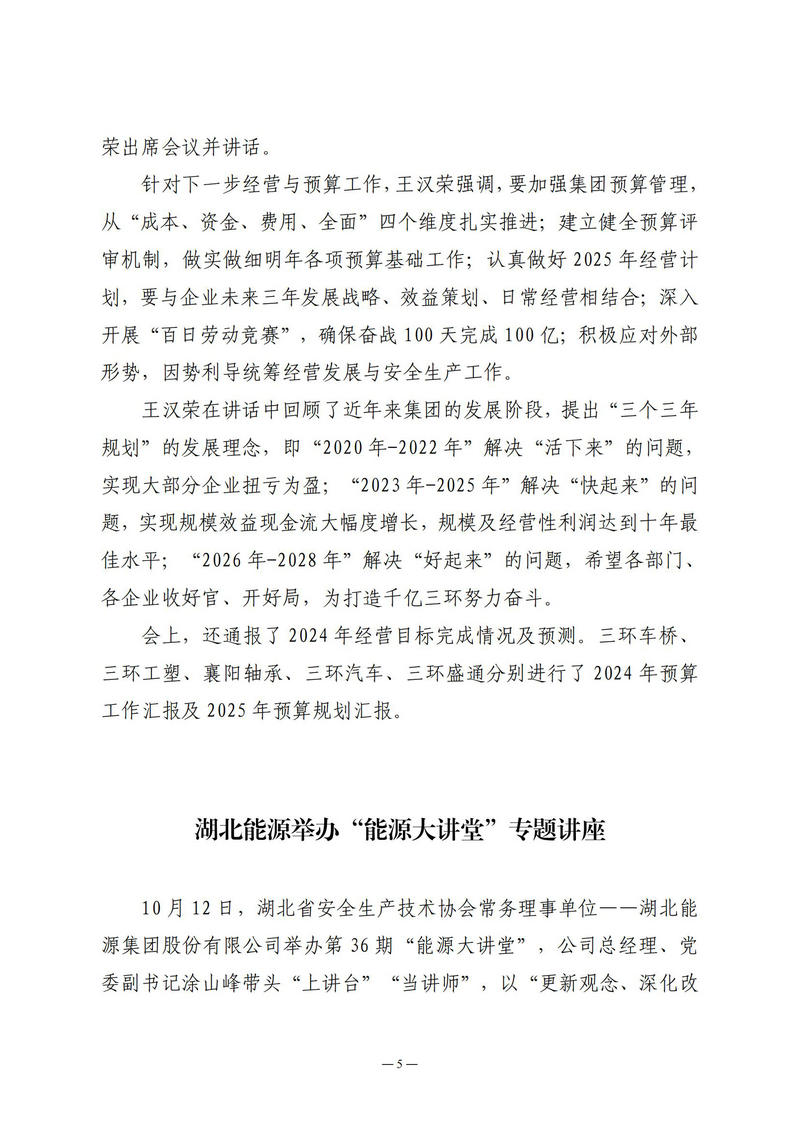 荣出席会议并讲话。

针对下一步经营与预算工作，王汉荣强调，要加强集团预算管理，从“成本、资金、费用、全面”四个维度扎实推进；建立健全预算评审机制，做实做细明年各项预算基础工作；认真做好2025年经营计划，要与企业未来三年发展战略、效益策划、日常经营相结合；深入开展“百日劳动竞赛”，确保奋战100天完成100亿；积极应对外部形势，因势利导统筹经营发展与安全生产工作。

王汉荣在讲话中回顾了近年来集团的发展阶段，提出“三个三年规划”的发展理念，即“2020年-2022年”解决“活下来”的问题，实现大部分企业扭亏为盈；“2023年-2025年”解决“快起来”的问题，实现规模效益现金流大幅度增长，规模及经营性利润达到十年最佳水平；“2026年-2028年”解决“好起来”的问题，希望各部门、各企业收好官、开好局，为打造千亿三环努力奋斗。

会上，还通报了2024年经营目标完成情况及预测。三环车桥、三环工塑、襄阳轴承、三环汽车、三环盛通分别进行了2024年预算工作汇报及2025年预算规划汇报。

湖北能源举办“能源大讲堂”专题讲座

10月12日，湖北省安全生产技术协会常务理事单位——湖北能源集团股份有限公司举办第36期“能源大讲堂”，公司总经理、党委副书记涂山峰带头“上讲台”“当讲师”，以“更新观念、深化改

—5—